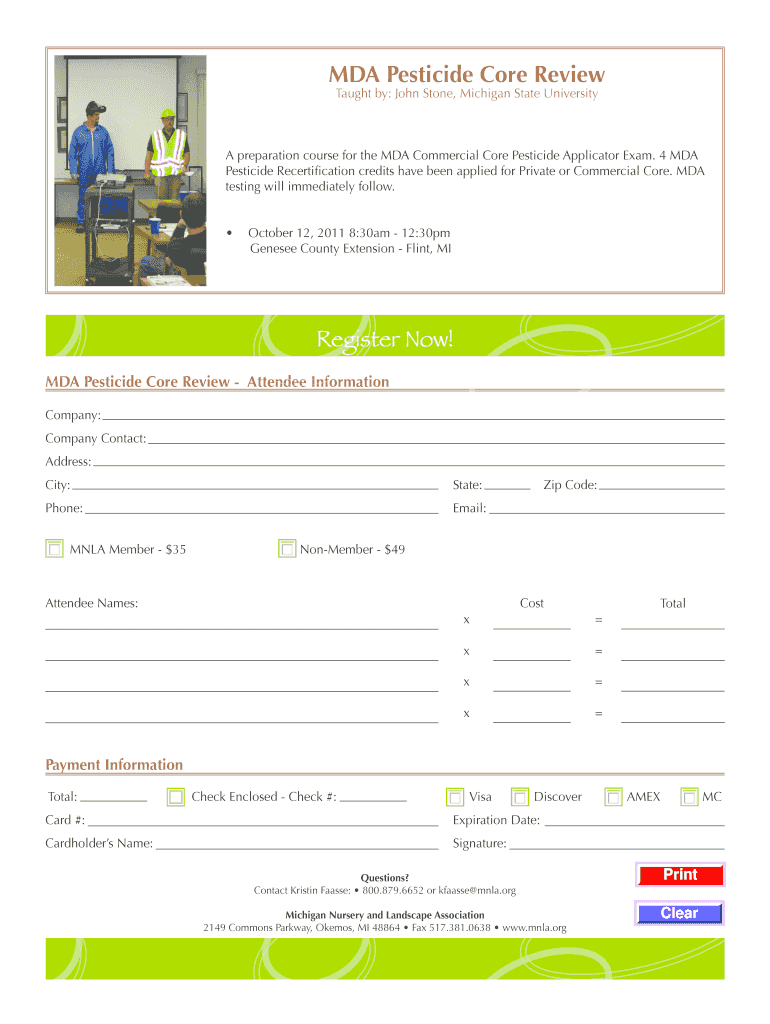 MDA Pesticide Core Review

Taught by: John Stone, Michigan State University

A preparation course for the MDA Commercial Core Pesticide Applicator Exam. 4 MDA Pesticide Recertification credits have been applied for Private or Commercial Core. MDA testing will immediately follow.

• October 12, 2011 8:30am - 12:30pm
Genesee County Extension - Flint, MI

Register Now!

MDA Pesticide Core Review - Attendee Information

Company:

Company Contact:

Address:

City: State: Zip Code:

Phone: Email:

MNLA Member - $35 Non-Member - $49

Attendee Names: Cost Total

x =

x =

x =

x =

Payment Information

Total: Check Enclosed - Check #: Visa Discover AMEX MC

Card #: Expiration Date:

Cardholder's Name: Signature:

Questions?
Contact Kristin Faasse: • 800.879.6652 or kfaasse@mnla.org

Michigan Nursery and Landscape Association
2149 Commons Parkway, Okemos, MI 48864 • Fax 517.381.0638 • www.mnla.org

Print

Clear